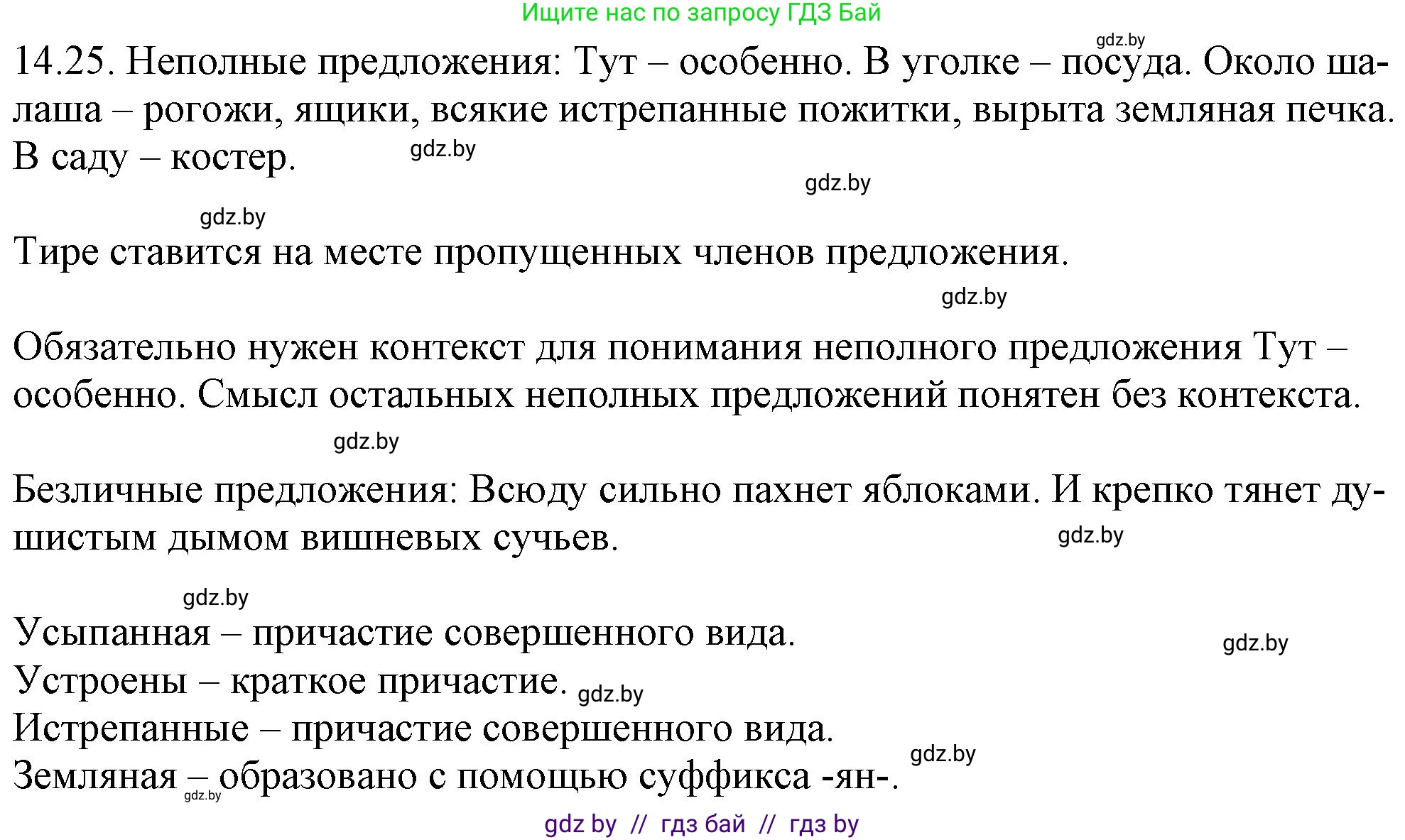 Ищите нас по запросу ГДЗ Бай

gdz.by

14.25. Неполные предложения: Тут – особенно. В уголке – посуда. Около шалаша – рогожи, ящики, всякие истрепанные пожитки, вырыта земляная печка. В саду – костер.

gdz.by

gdz.by

gdz.by

Тире ставится на месте пропущенных членов предложения.

gdz.by

Обязательно нужен контекст для понимания неполного предложения Тут – особенно. Смысл остальных неполных предложений понятен без контекста.

gdz.by

Безличные предложения: Всюду сильно пахнет яблоками. И крепко тянет душистым дымом вишневых сучьев.

gdz.by

gdz.by

Усыпанная – причастие совершенного вида.

gdz.by

Устроены – краткое причастие. gdz.by

Истрепанные – причастие совершенного вида.

gdz.by

Земляная – образовано с помощью суффикса -ян-.

gdz.by

gdz by // гдз бай // гдз by